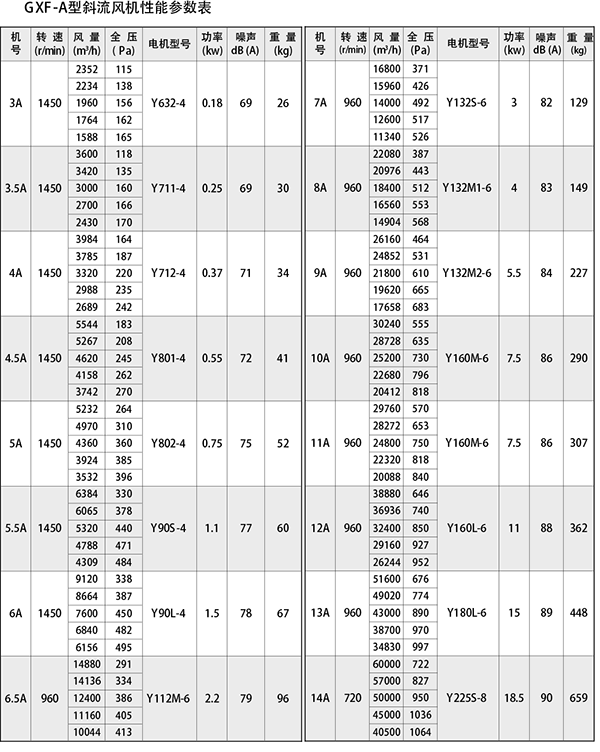 GXF-A型斜流风机性能参数表

| 机号 | 转速 (r/min) | 风量 (m³/h) | 全压 (Pa) | 电机型号 | 功率 (kw) | 噪声 dB (A) | 重量 (kg) |
|---|---|---|---|---|---|---|---|
| 3A | 1450 | 2352 | 115 | Y632-4 | 0.18 | 69 | 26 |
| | | 2234 | 138 | | | | |
| | | 1960 | 156 | | | | |
| | | 1764 | 162 | | | | |
| | | 1588 | 165 | | | | |
| 3.5A | 1450 | 3600 | 118 | Y711-4 | 0.25 | 69 | 30 |
| | | 3420 | 135 | | | | |
| | | 3000 | 160 | | | | |
| | | 2700 | 166 | | | | |
| | | 2430 | 170 | | | | |
| 4A | 1450 | 3984 | 164 | Y712-4 | 0.37 | 71 | 34 |
| | | 3785 | 187 | | | | |
| | | 3320 | 220 | | | | |
| | | 2988 | 235 | | | | |
| | | 2689 | 242 | | | | |
| 4.5A | 1450 | 5544 | 183 | Y801-4 | 0.55 | 72 | 41 |
| | | 5267 | 208 | | | | |
| | | 4620 | 245 | | | | |
| | | 4158 | 262 | | | | |
| | | 3742 | 270 | | | | |
| 5A | 1450 | 5232 | 264 | Y802-4 | 0.75 | 75 | 52 |
| | | 4970 | 310 | | | | |
| | | 4360 | 360 | | | | |
| | | 3924 | 385 | | | | |
| | | 3532 | 396 | | | | |
| 5.5A | 1450 | 6384 | 330 | Y90S-4 | 1.1 | 77 | 60 |
| | | 6065 | 378 | | | | |
| | | 5320 | 440 | | | | |
| | | 4788 | 471 | | | | |
| | | 4309 | 484 | | | | |
| 6A | 1450 | 9120 | 338 | Y90L-4 | 1.5 | 78 | 67 |
| | | 8664 | 387 | | | | |
| | | 7600 | 450 | | | | |
| | | 6840 | 482 | | | | |
| | | 6156 | 495 | | | | |
| 6.5A | 960 | 14880 | 291 | Y112M-6 | 2.2 | 79 | 96 |
| | | 14136 | 334 | | | | |
| | | 12400 | 386 | | | | |
| | | 11160 | 405 | | | | |
| | | 10044 | 413 | | | | |

| 机号 | 转速 (r/min) | 风量 (m³/h) | 全压 (Pa) | 电机型号 | 功率 (kw) | 噪声 dB (A) | 重量 (kg) |
|---|---|---|---|---|---|---|---|
| 7A | 960 | 16800 | 371 | Y132S-6 | 3 | 82 | 129 |
| | | 15960 | 426 | | | | |
| | | 14000 | 492 | | | | |
| | | 12600 | 517 | | | | |
| | | 11340 | 526 | | | | |
| 8A | 960 | 22080 | 387 | Y132M1-6 | 4 | 83 | 149 |
| | | 20976 | 443 | | | | |
| | | 18400 | 512 | | | | |
| | | 16560 | 553 | | | | |
| | | 14904 | 568 | | | | |
| 9A | 960 | 26160 | 464 | Y132M2-6 | 5.5 | 84 | 227 |
| | | 24852 | 531 | | | | |
| | | 21800 | 610 | | | | |
| | | 19620 | 665 | | | | |
| | | 17658 | 683 | | | | |
| 10A | 960 | 30240 | 555 | Y160M-6 | 7.5 | 86 | 290 |
| | | 28728 | 635 | | | | |
| | | 25200 | 730 | | | | |
| | | 22680 | 796 | | | | |
| | | 20412 | 818 | | | | |
| 11A | 960 | 29760 | 570 | Y160M-6 | 7.5 | 86 | 307 |
| | | 28272 | 653 | | | | |
| | | 24800 | 750 | | | | |
| | | 22320 | 818 | | | | |
| | | 20088 | 840 | | | | |
| 12A | 960 | 38880 | 646 | Y160L-6 | 11 | 88 | 362 |
| | | 36936 | 740 | | | | |
| | | 32400 | 850 | | | | |
| | | 29160 | 927 | | | | |
| | | 26244 | 952 | | | | |
| 13A | 960 | 51600 | 676 | Y180L-6 | 15 | 89 | 448 |
| | | 49020 | 774 | | | | |
| | | 43000 | 890 | | | | |
| | | 38700 | 970 | | | | |
| | | 34830 | 997 | | | | |
| 14A | 720 | 60000 | 722 | Y225S-8 | 18.5 | 90 | 659 |
| | | 57000 | 827 | | | | |
| | | 50000 | 950 | | | | |
| | | 45000 | 1036 | | | | |
| | | 40500 | 1064 | | | | |